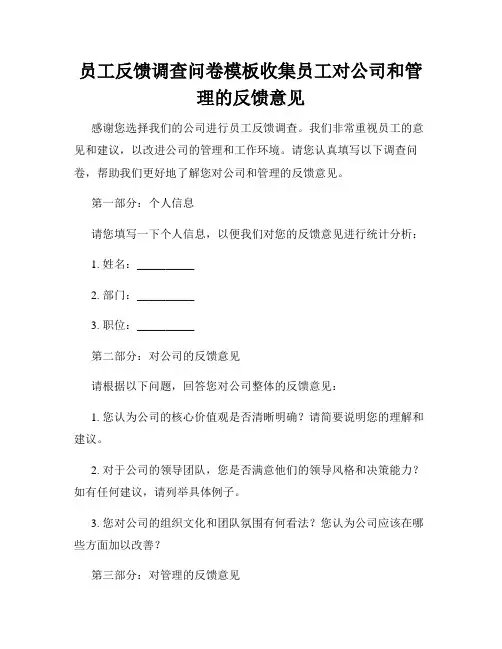 员工反馈调查问卷模板收集员工对公司和管理的反馈意见

感谢您选择我们的公司进行员工反馈调查。我们非常重视员工的意见和建议，以改进公司的管理和工作环境。请您认真填写以下调查问卷，帮助我们更好地了解您对公司和管理的反馈意见。

第一部分：个人信息

请您填写一下个人信息，以便我们对您的反馈意见进行统计分析：

1. 姓名：__________

2. 部门：__________

3. 职位：__________

第二部分：对公司的反馈意见

请根据以下问题，回答您对公司整体的反馈意见：

1. 您认为公司的核心价值观是否清晰明确？请简要说明您的理解和建议。

2. 对于公司的领导团队，您是否满意他们的领导风格和决策能力？如有任何建议，请列举具体例子。

3. 您对公司的组织文化和团队氛围有何看法？您认为公司应该在哪些方面加以改善？

第三部分：对管理的反馈意见